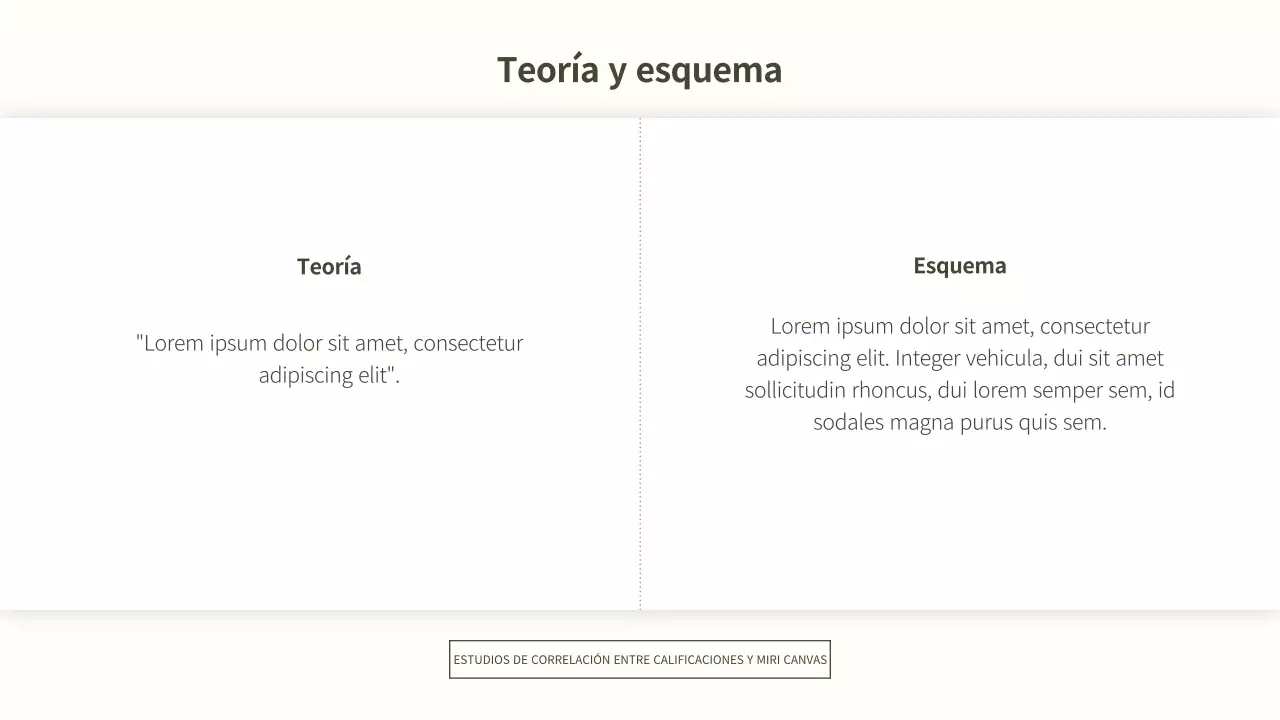 Teoría y esquema

Teoría

"Lorem ipsum dolor sit amet, consectetur adipiscing elit".

Esquema

Lorem ipsum dolor sit amet, consectetur adipiscing elit. Integer vehicula, dui sit amet sollicitudin rhoncus, dui lorem semper sem, id sodales magna purus quis sem.

ESTUDIOS DE CORRELACIÓN ENTRE CALIFICACIONES Y MIRI CANVAS